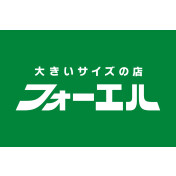 大きいサイズの店
フォーエル